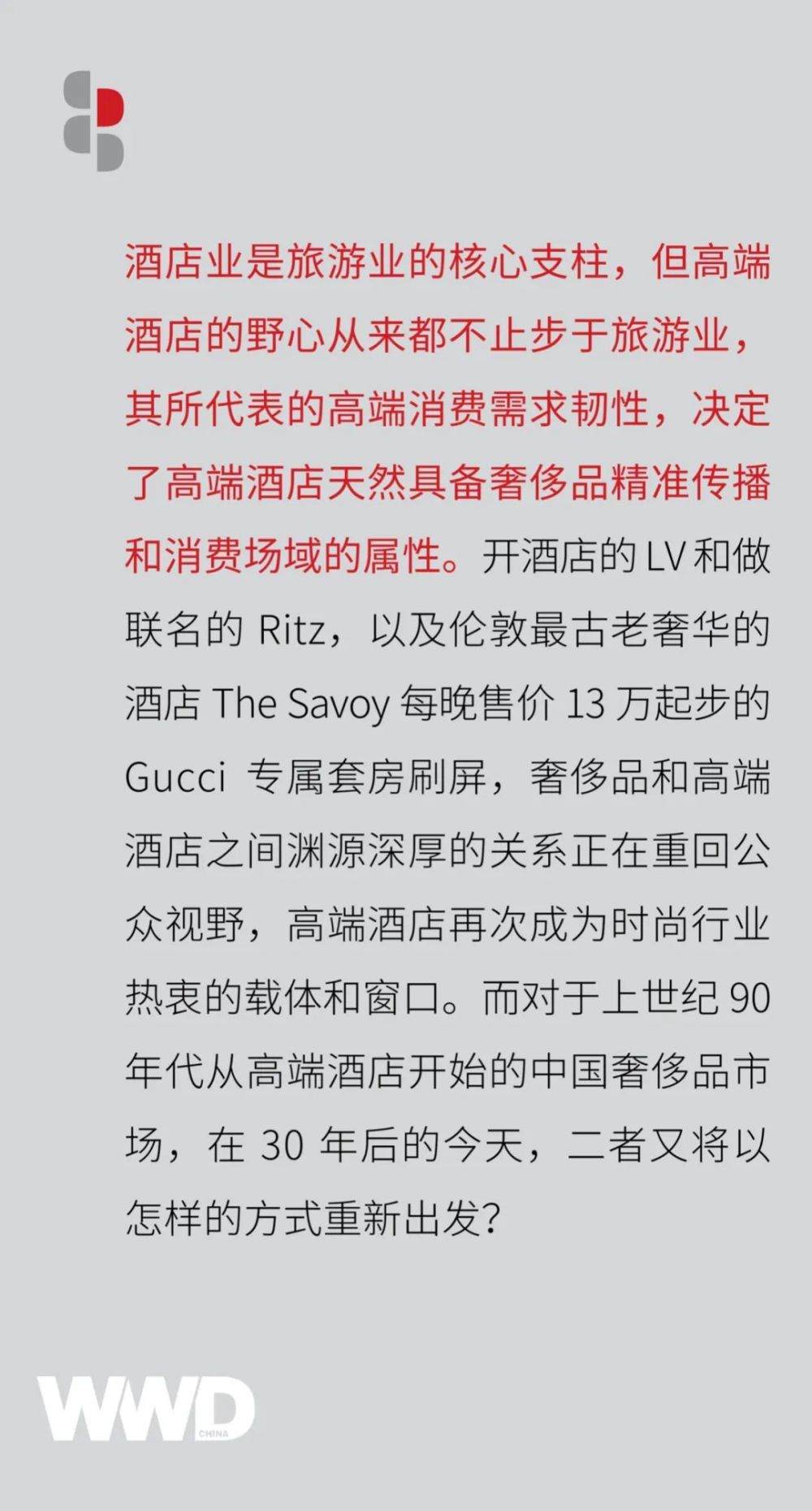 酒店业是旅游业的核心支柱，但高端酒店的野心从来都不止步于旅游业，其所代表的高端消费需求韧性，决定了高端酒店天然具备奢侈品精准传播和消费场域的属性。开酒店的 LV 和做联名的 Ritz，以及伦敦最古老奢华的酒店 The Savoy 每晚售价 13 万起步的 Gucci 专属套房刷屏，奢侈品和高端酒店之间渊源深厚的关系正在重回公众视野，高端酒店再次成为时尚行业热衷的载体和窗口。而对于上世纪 90 年代从高端酒店开始的中国奢侈品市场，在 30 年后的今天，二者又将以怎样的方式重新出发？

WWD CHINA